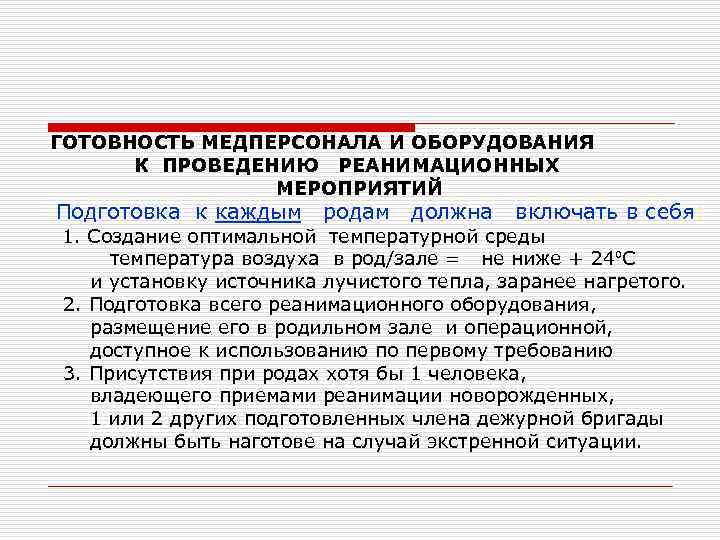 ГОТОВНОСТЬ МЕДПЕРСОНАЛА И ОБОРУДОВАНИЯ К ПРОВЕДЕНИЮ РЕАНИМАЦИОННЫХ МЕРОПРИЯТИЙ

Подготовка к каждым родам должна включать в себя

1. Создание оптимальной температурной среды
температура воздуха в род/зале = не ниже + 24°С
и установку источника лучистого тепла, заранее нагретого.

2. Подготовка всего реанимационного оборудования, размещение его в родильном зале и операционной, доступное к использованию по первому требованию

3. Присутствия при родах хотя бы 1 человека, владеющего приемами реанимации новорожденных, 1 или 2 других подготовленных члена дежурной бригады должны быть наготове на случай экстренной ситуации.